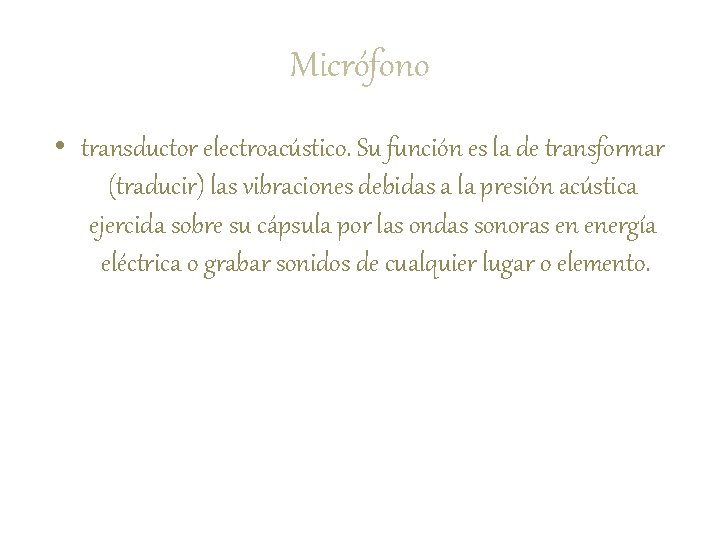 Micrófono

• transductor electroacústico. Su función es la de transformar (traducir) las vibraciones debidas a la presión acústica ejercida sobre su cápsula por las ondas sonoras en energía eléctrica o grabar sonidos de cualquier lugar o elemento.